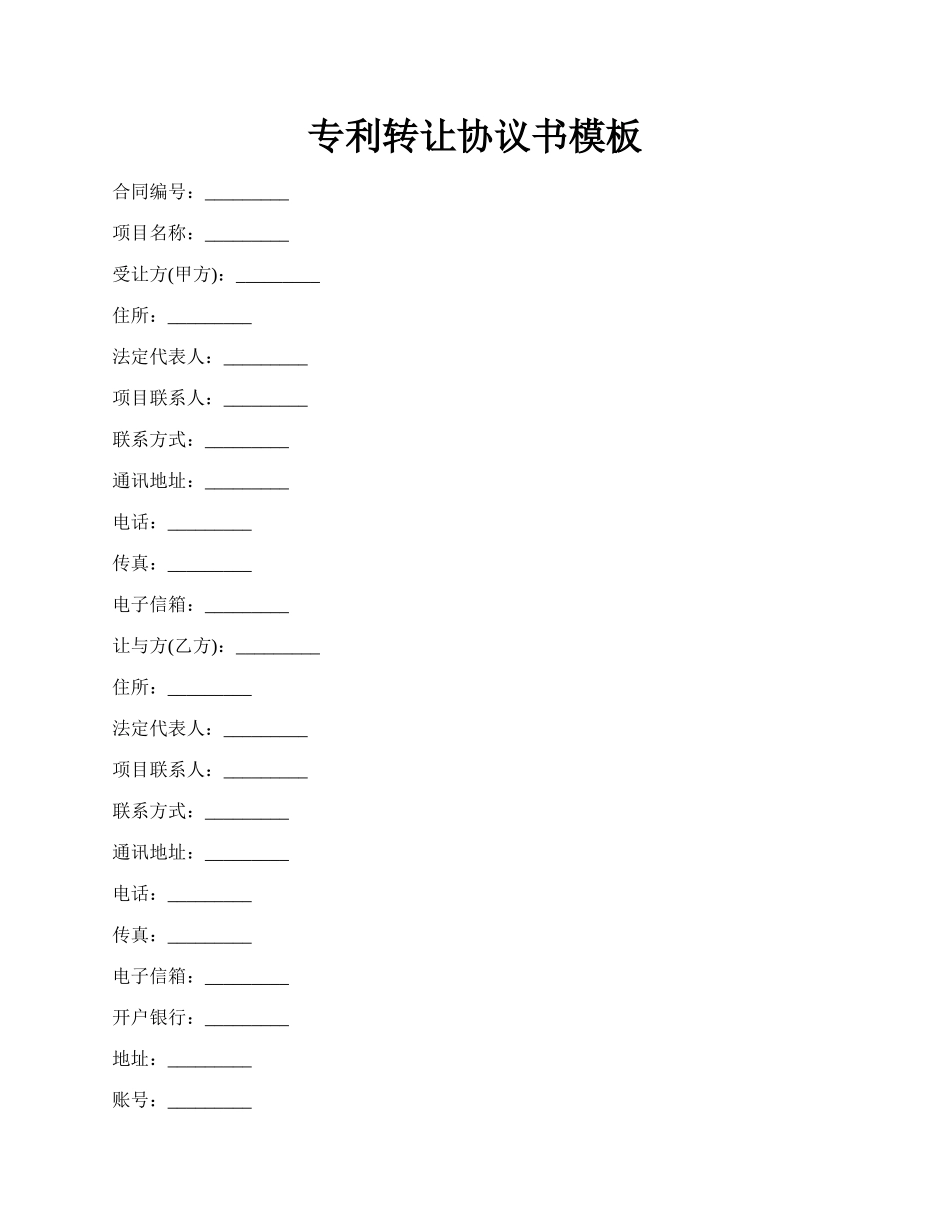 专利转让协议书模板

合同编号：_________

项目名称：_________

受让方(甲方)：_________

住所：_________

法定代表人：_________

项目联系人：_________

联系方式：_________

通讯地址：_________

电话：_________

传真：_________

电子信箱：_________

让与方(乙方)：_________

住所：_________

法定代表人：_________

项目联系人：_________

联系方式：_________

通讯地址：_________

电话：_________

传真：_________

电子信箱：_________

开户银行：_________

地址：_________

账号：_________